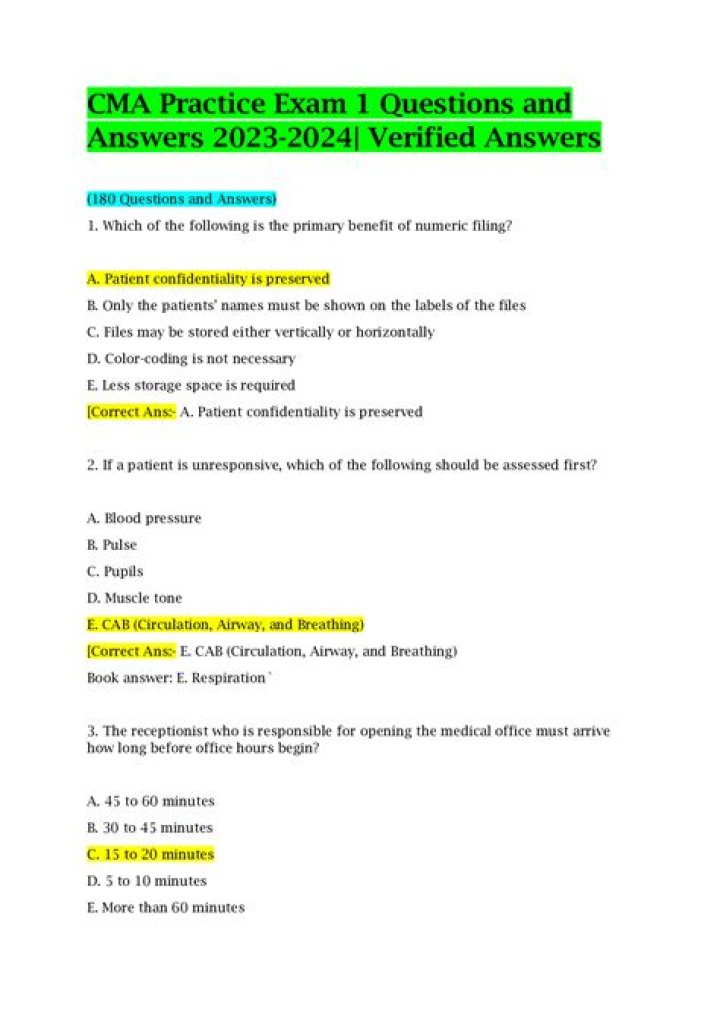 CMA Practice Exam 1 Questions and Answers 2023-2024| Verified Answers

(180 Questions and Answers)

1. Which of the following is the primary benefit of numeric filing?

A. Patient confidentiality is preserved

B. Only the patients' names must be shown on the labels of the files

C. Files may be stored either vertically or horizontally

D. Color-coding is not necessary

E. Less storage space is required

[Correct Ans:- A. Patient confidentiality is preserved

2. If a patient is unresponsive, which of the following should be assessed first?

A. Blood pressure

B. Pulse

C. Pupils

D. Muscle tone

E. CAB (Circulation, Airway, and Breathing)

[Correct Ans:- E. CAB (Circulation, Airway, and Breathing)

Book answer: E. Respiration`

3. The receptionist who is responsible for opening the medical office must arrive how long before office hours begin?

A. 45 to 60 minutes

B. 30 to 45 minutes

C. 15 to 20 minutes

D. 5 to 10 minutes

E. More than 60 minutes